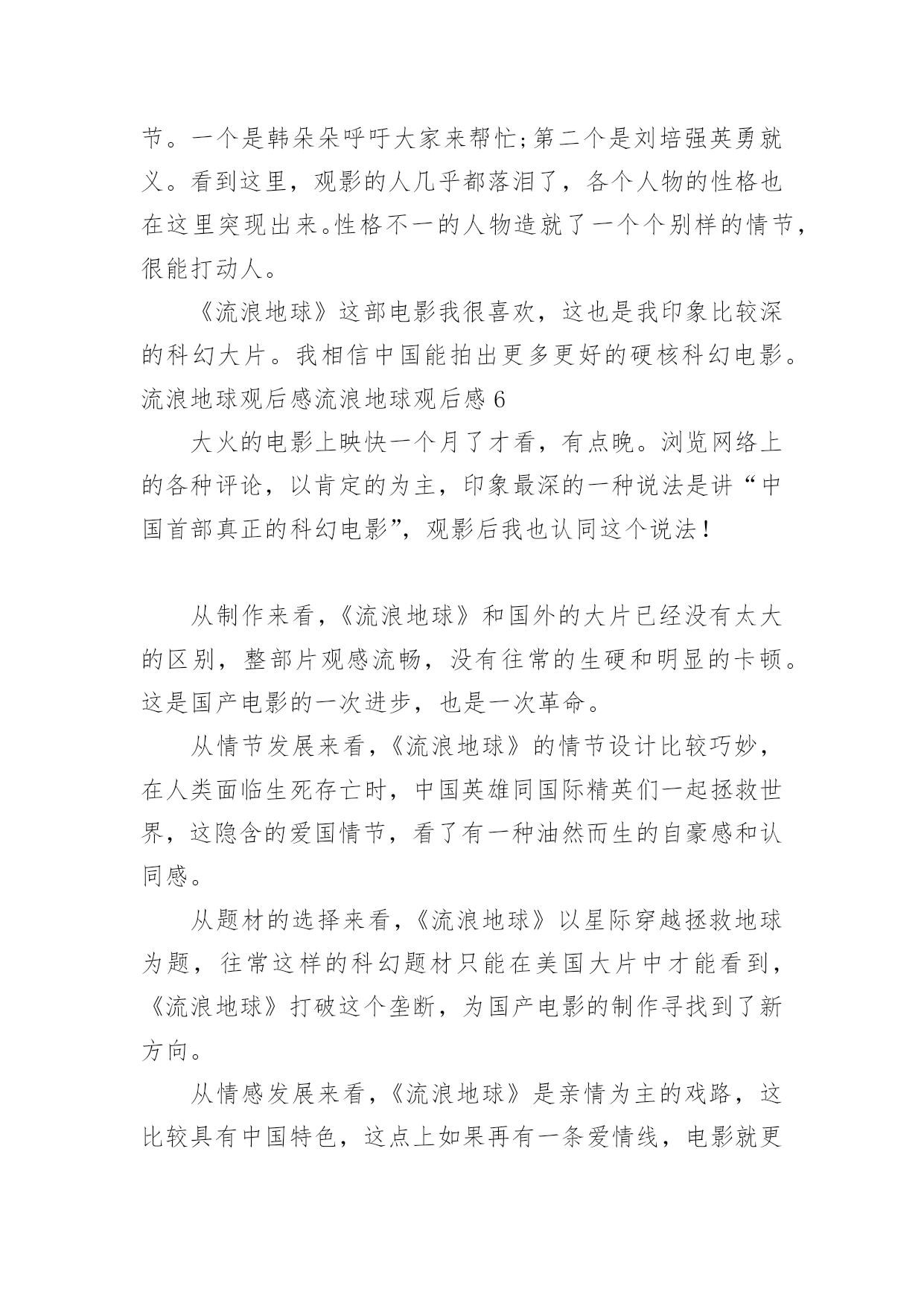 节。一个是韩朵朵呼吁大家来帮忙;第二个是刘培强英勇就义。看到这里，观影的人几乎都落泪了，各个人物的性格也在这里突现出来。性格不一的人物造就了一个个别样的情节，很能打动人。

《流浪地球》这部电影我很喜欢，这也是我印象比较深的科幻大片。我相信中国能拍出更多更好的硬核科幻电影。

流浪地球观后感流浪地球观后感 6

大火的电影上映快一个月了才看，有点晚。浏览网络上的各种评论，以肯定的为主，印象最深的一种说法是讲“中国首部真正的科幻电影”，观影后我也认同这个说法！

从制作来看,《流浪地球》和国外的大片已经没有太大的区别，整部片观感流畅，没有往常的生硬和明显的卡顿。这是国产电影的一次进步，也是一次革命。

从情节发展来看,《流浪地球》的情节设计比较巧妙，在人类面临生死存亡时，中国英雄同国际精英们一起拯救世界，这隐含的爱国情节，看了有一种油然而生的自豪感和认同感。

从题材的选择来看,《流浪地球》以星际穿越拯救地球为题，往常这样的科幻题材只能在美国大片中才能看到,《流浪地球》打破这个垄断，为国产电影的制作寻找到了新方向。

从情感发展来看,《流浪地球》是亲情为主的戏路，这比较具有中国特色，这点上如果再有一条爱情线，电影就更